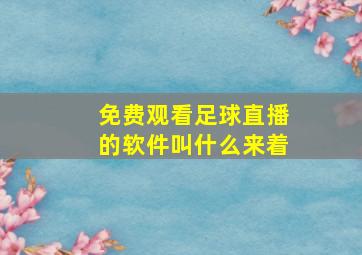 免费观看足球直播的软件叫什么来着